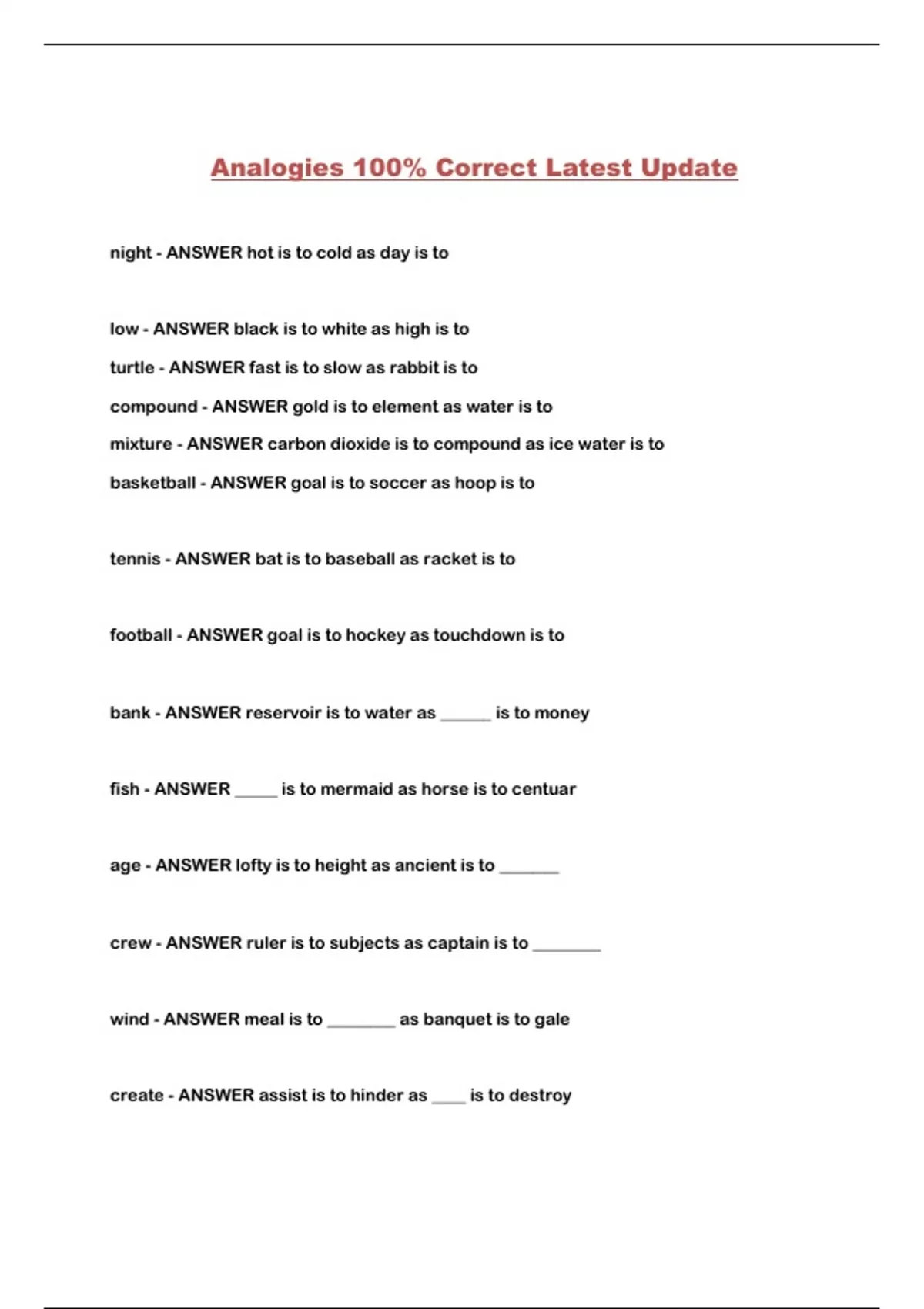 Analogies 100% Correct Latest Update

night - ANSWER hot is to cold as day is to

low - ANSWER black is to white as high is to

turtle - ANSWER fast is to slow as rabbit is to

compound - ANSWER gold is to element as water is to

mixture - ANSWER carbon dioxide is to compound as ice water is to

basketball - ANSWER goal is to soccer as hoop is to

tennis - ANSWER bat is to baseball as racket is to

football - ANSWER goal is to hockey as touchdown is to

bank - ANSWER reservoir is to water as ______ is to money

fish - ANSWER _____ is to mermaid as horse is to centuar

age - ANSWER lofty is to height as ancient is to _______

crew - ANSWER ruler is to subjects as captain is to ________

wind - ANSWER meal is to ________ as banquet is to gale

create - ANSWER assist is to hinder as ____ is to destroy